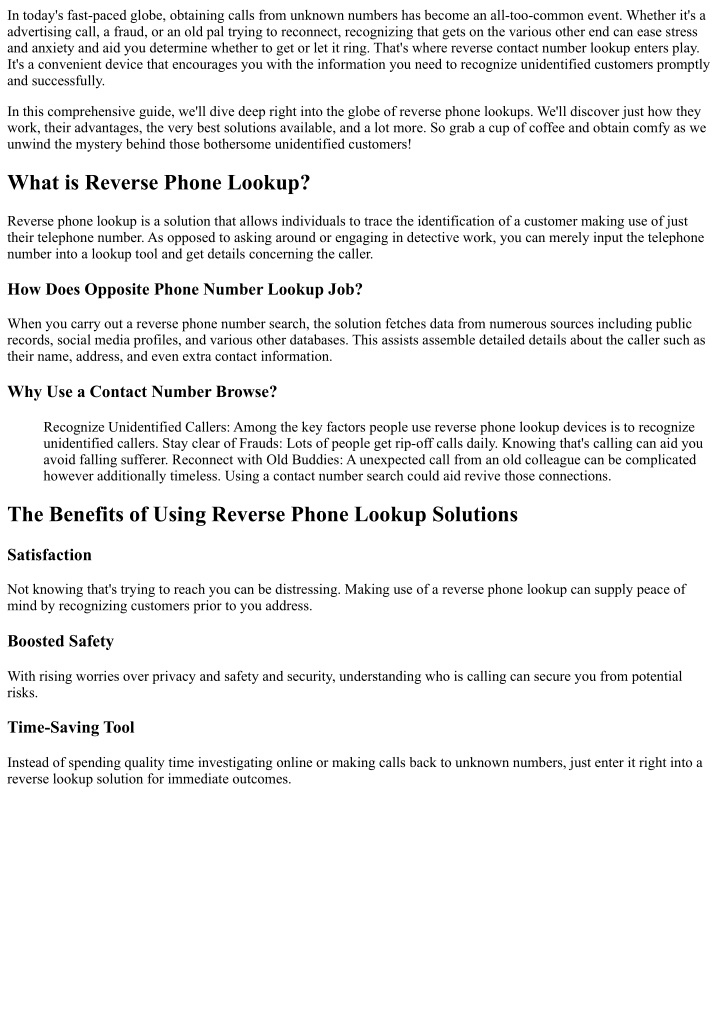 In today's fast-paced globe, obtaining calls from unknown numbers has become an all-too-common event. Whether it's a advertising call, a fraud, or an old pal trying to reconnect, recognizing that gets on the various other end can ease stress and anxiety and aid you determine whether to get or let it ring. That's where reverse contact number lookup enters play. It's a convenient device that encourages you with the information you need to recognize unidentified customers promptly and successfully.

In this comprehensive guide, we'll dive deep right into the globe of reverse phone lookups. We'll discover just how they work, their advantages, the very best solutions available, and a lot more. So grab a cup of coffee and obtain comfy as we unwind the mystery behind those bothersome unidentified customers!

What is Reverse Phone Lookup?

Reverse phone lookup is a solution that allows individuals to trace the identification of a customer making use of just their telephone number. As opposed to asking around or engaging in detective work, you can merely input the telephone number into a lookup tool and get details concerning the caller.

How Does Opposite Phone Number Lookup Job?

When you carry out a reverse phone number search, the solution fetches data from numerous sources including public records, social media profiles, and various other databases. This assists assemble detailed details about the caller such as their name, address, and even extra contact information.

Why Use a Contact Number Browse?

Recognize Unidentified Callers: Among the key factors people use reverse phone lookup devices is to recognize unidentified callers. Stay clear of Frauds: Lots of people get rip-off calls daily. Knowing that's calling can aid you avoid falling sufferer. Reconnect with Old Buddies: A unexpected call from an old colleague can be complicated however additionally timeless. Using a contact number search could aid revive those connections.

The Benefits of Using Reverse Phone Lookup Solutions

Satisfaction

Not knowing that's trying to reach you can be distressing. Making use of a reverse phone lookup can supply peace of mind by recognizing customers prior to you address.

Boosted Safety

With rising worries over privacy and safety and security, understanding who is calling can secure you from potential risks.

Time-Saving Tool

Instead of spending quality time investigating online or making calls back to unknown numbers, just enter it right into a reverse lookup solution for immediate outcomes.